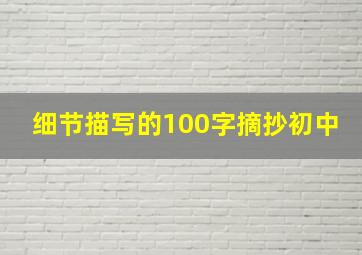 细节描写的100字摘抄初中